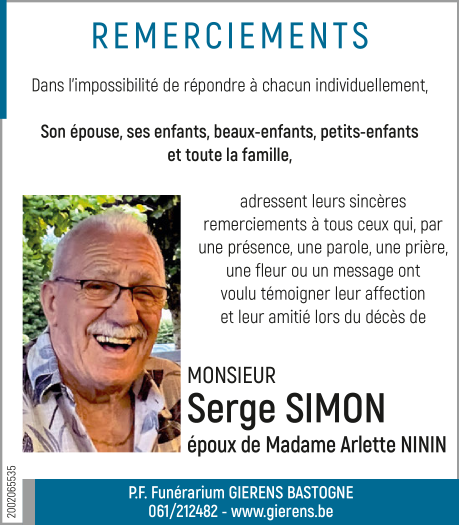 REMERCIEMENTS

Dans l'impossibilité de répondre à chacun individuellement,

Son épouse, ses enfants, beaux-enfants, petits-enfants et toute la famille,

adressent leurs sincères remerciements à tous ceux qui, par une présence, une parole, une prière, une fleur ou un message ont voulu témoigner leur affection et leur amitié lors du décès de

MONSIEUR
Serge SIMON
époux de Madame Arlette NININ

2002065535

P.F. Funérarium GIERENS BASTOGNE
061/212482 - www.gierens.be